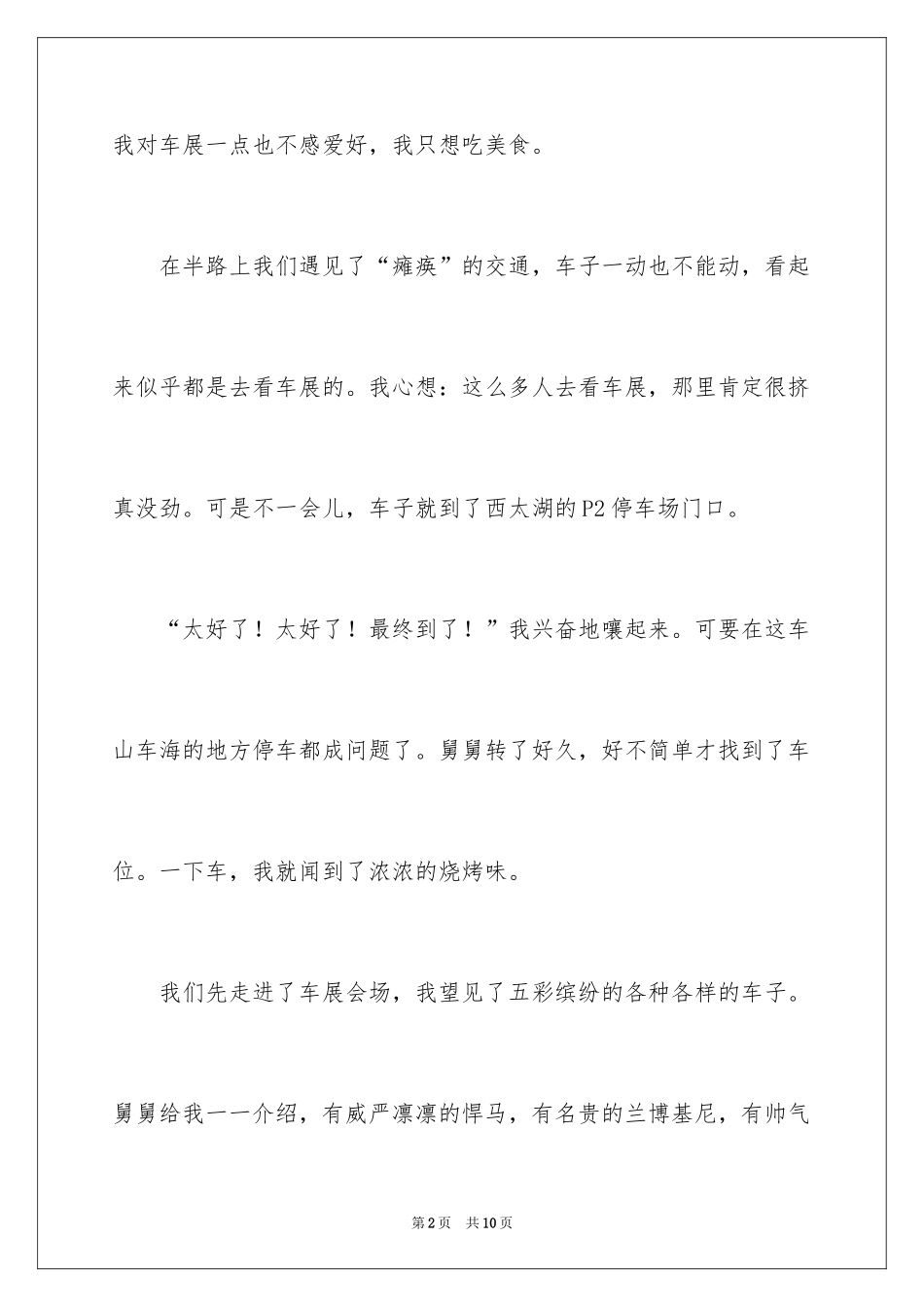 我对车展一点也不感爱好，我只想吃美食。

在半路上我们遇见了“瘫痪”的交通，车子一动也不能动，看起来似乎都是去看车展的。我心想：这么多人去看车展，那里肯定很挤真没劲。可是不一会儿，车子就到了西太湖的P2停车场门口。

“太好了！太好了！最终到了！”我兴奋地嚷起来。可要在这车山车海的地方停车都成问题了。舅舅转了好久，好不简单才找到了车位。一下车，我就闻到了浓浓的烧烤味。

我们先走进了车展会场，我望见了五彩缤纷的各种各样的车子。舅舅给我一一介绍，有威严凛凛的悍马，有名贵的兰博基尼，有帅气

第2页　共10页